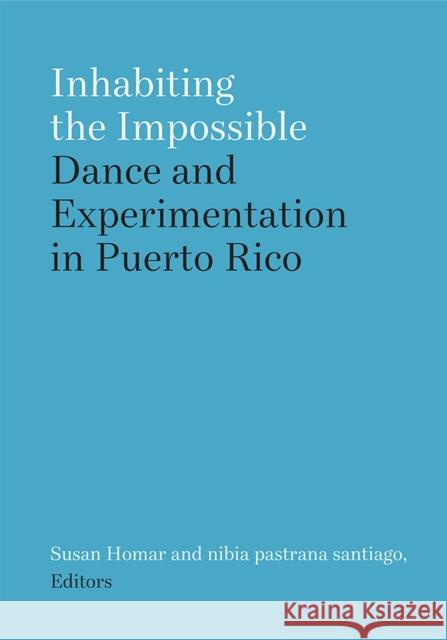 Inhabiting the Impossible
Dance and Experimentation in Puerto Rico

Susan Homar and nibia pastrana santiago, Editors